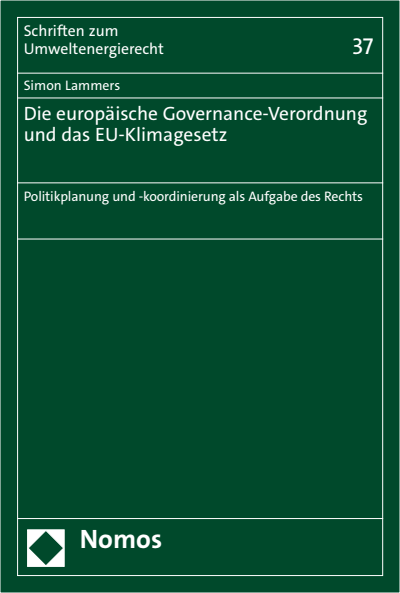 Schriften zum Umweltenergierecht

37

Simon Lammers

Die europäische Governance-Verordnung und das EU-Klimagesetz

Politikplanung und -koordinierung als Aufgabe des Rechts

Nomos